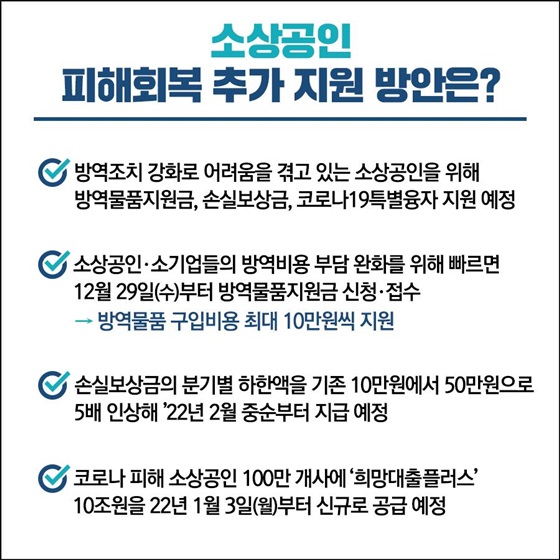 소상공인
피해회복 추가 지원 방안은?

방역조치 강화로 어려움을 겪고 있는 소상공인을 위해 방역물품지원금, 손실보상금, 코로나19특별융자 지원 예정

소상공인·소기업들의 방역비용 부담 완화를 위해 빠르면 12월 29일(수)부터 방역물품지원금 신청·접수
→ 방역물품 구입비용 최대 10만원씩 지원

손실보상금의 분기별 하한액을 기존 10만원에서 50만원으로 5배 인상해 '22년 2월 중순부터 지급 예정

코로나 피해 소상공인 100만 개사에 '희망대출플러스' 10조원을 22년 1월 3일(월)부터 신규로 공급 예정